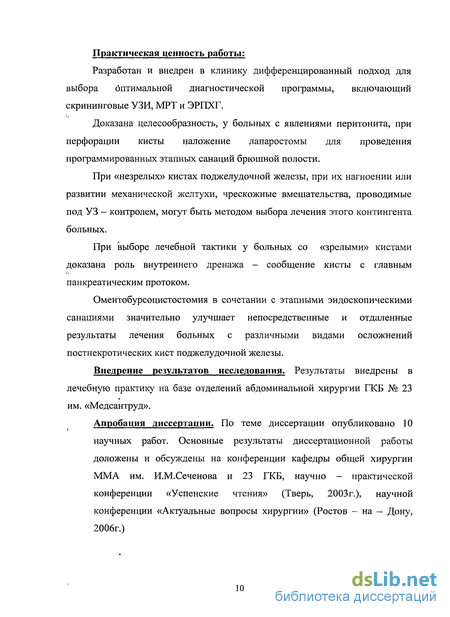 Практическая ценность работы:

Разработан и внедрен в клинику дифференцированный подход для выбора оптимальной диагностической программы, включающий скрининговые УЗИ, МРТ и ЭРПХГ.

Доказана целесообразность, у больных с явлениями перитонита, при перфорации кисты наложение лапаростомы для проведения программированных этапных санаций брюшной полости.

При «незрелых» кистах поджелудочной железы, при их нагноении или развитии механической желтухи, чрескожные вмешательства, проводимые под УЗ – контролем, могут быть методом выбора лечения этого контингента больных.

При выборе лечебной тактики у больных со «зрелыми» кистами доказана роль внутреннего дренажа – сообщение кисты с главным панкреатическим протоком.

Оментобурсоцистостомия в сочетании с этапными эндоскопическими санациями значительно улучшает непосредственные и отдаленные результаты лечения больных с различными видами осложнений постнекротических кист поджелудочной железы.

Внедрение результатов исследования. Результаты внедрены в лечебную практику на базе отделений абдоминальной хирургии ГКБ № 23 им. «Медсантруд».

Апробация диссертации. По теме диссертации опубликовано 10 научных работ. Основные результаты диссертационной работы доложены и обсуждены на конференции кафедры общей хирургии ММА им. И.М.Сеченова и 23 ГКБ, научно – практической конференции «Успенские чтения» (Тверь, 2003г.), научной конференции «Актуальные вопросы хирургии» (Ростов – на – Дону, 2006г.)

10

dsLib.net
библиотека диссертаций